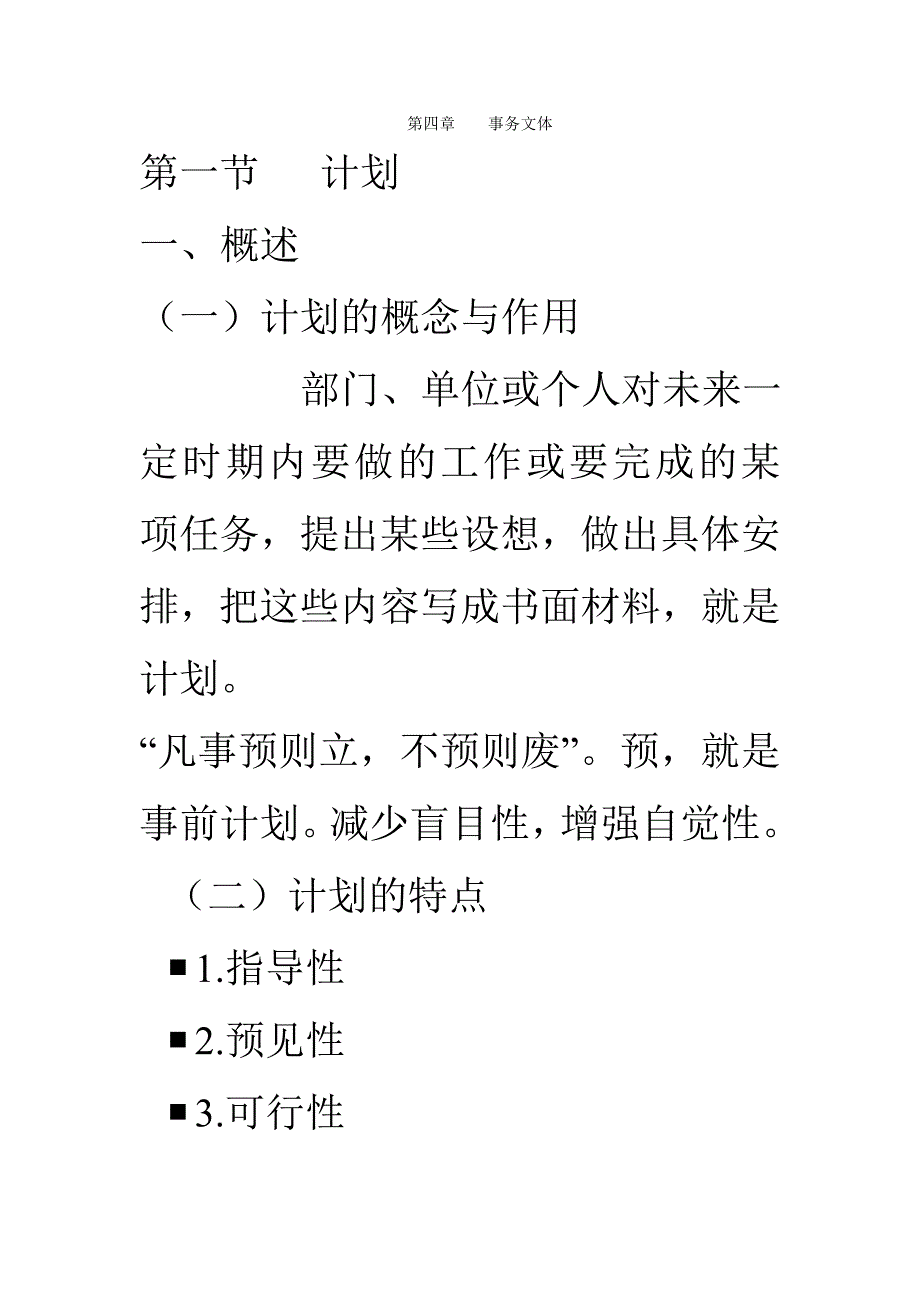 第四章　　事务文体

第一节　　计划

一、概述

（一）计划的概念与作用

部门、单位或个人对未来一定时期内要做的工作或要完成的某项任务，提出某些设想，做出具体安排，把这些内容写成书面材料，就是计划。

“凡事预则立，不预则废”。预，就是事前计划。减少盲目性，增强自觉性。

（二）计划的特点

■ 1.指导性

■ 2.预见性

■ 3.可行性